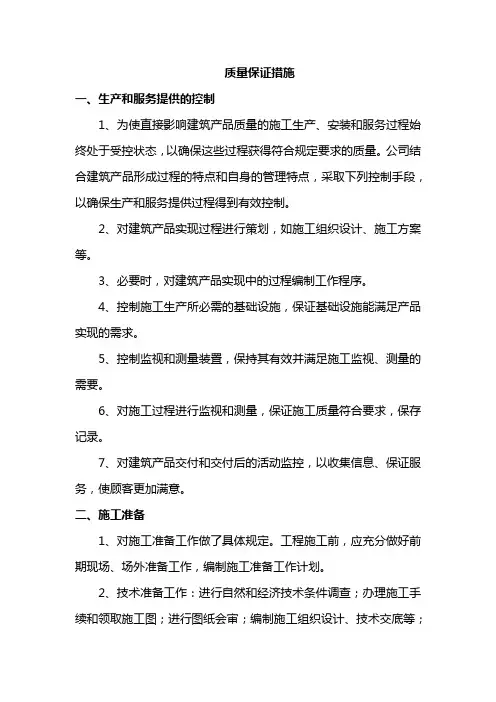 质量保证措施

一、生产和服务提供的控制

1、为使直接影响建筑产品质量的施工生产、安装和服务过程始终处于受控状态，以确保这些过程获得符合规定要求的质量。公司结合建筑产品形成过程的特点和自身的管理特点，采取下列控制手段，以确保生产和服务提供过程得到有效控制。

2、对建筑产品实现过程进行策划，如施工组织设计、施工方案等。

3、必要时，对建筑产品实现中的过程编制工作程序。

4、控制施工生产所必需的基础设施，保证基础设施能满足产品实现的需求。

5、控制监视和测量装置，保持其有效并满足施工监视、测量的需要。

6、对施工过程进行监视和测量，保证施工质量符合要求，保存记录。

7、对建筑产品交付和交付后的活动监控，以收集信息、保证服务，使顾客更加满意。

二、施工准备

1、对施工准备工作做了具体规定。工程施工前，应充分做好前期现场、场外准备工作，编制施工准备工作计划。

2、技术准备工作：进行自然和经济技术条件调查；办理施工手续和领取施工图；进行图纸会审；编制施工组织设计、技术交底等；